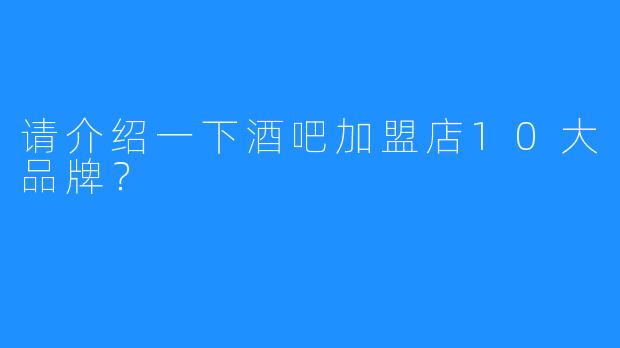 请介绍一下酒吧加盟店10大品牌？